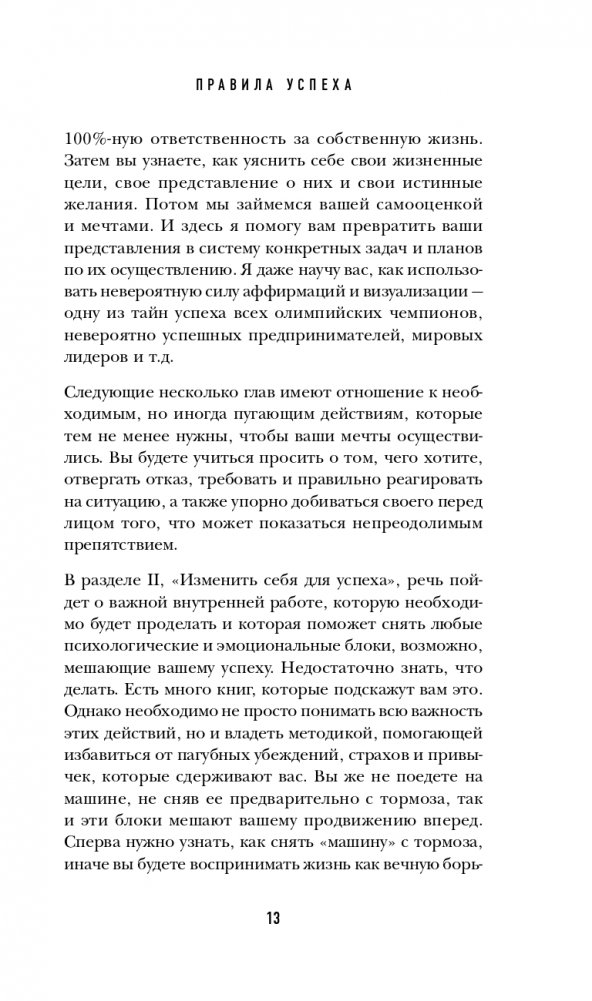 ПРАВИЛА УСПЕХА

100%-ную ответственность за собственную жизнь. Затем вы узнаете, как уяснить себе свои жизненные цели, свое представление о них и свои истинные желания. Потом мы займемся вашей самооценкой и мечтами. И здесь я помогу вам превратить ваши представления в систему конкретных задач и планов по их осуществлению. Я даже научу вас, как использовать невероятную силу аффирмаций и визуализации — одну из тайн успеха всех олимпийских чемпионов, невероятно успешных предпринимателей, мировых лидеров и т.д.

Следующие несколько глав имеют отношение к необходимым, но иногда пугающим действиям, которые тем не менее нужны, чтобы ваши мечты осуществились. Вы будете учиться просить о том, чего хотите, отвергать отказ, требовать и правильно реагировать на ситуацию, а также упорно добиваться своего перед лицом того, что может показаться непреодолимым препятствием.

В разделе II, «Изменить себя для успеха», речь пойдет о важной внутренней работе, которую необходимо будет проделать и которая поможет снять любые психологические и эмоциональные блоки, возможно, мешающие вашему успеху. Недостаточно знать, что делать. Есть много книг, которые подскажут вам это. Однако необходимо не просто понимать всю важность этих действий, но и владеть методикой, помогающей избавиться от пагубных убеждений, страхов и привычек, которые сдерживают вас. Вы же не поедете на машине, не сняв ее предварительно с тормоза, так и эти блоки мешают вашему продвижению вперед. Сперва нужно узнать, как снять «машину» с тормоза, иначе вы будете воспринимать жизнь как вечную борь-

13